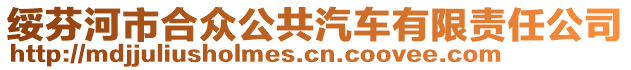 绥芬河市合众公共汽车有限责任公司
http://mdjjuliusholmes.cn.coovee.com